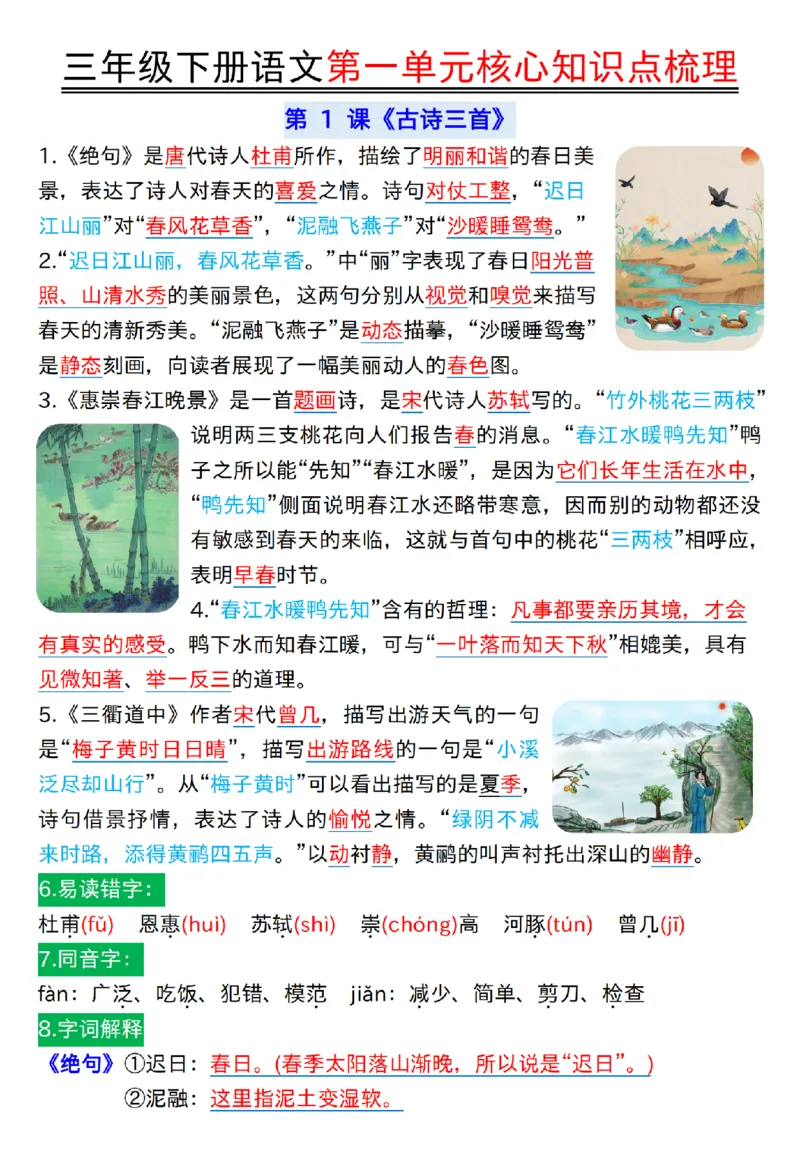 三年级下册语文第一单元核心知识点梳理

第1课《古诗三首》

1.《绝句》是唐代诗人杜甫所作，描绘了明丽和谐的春日美景，表达了诗人对春天的喜爱之情。诗句对仗工整，“迟日江山丽”对“春风花草香”，“泥融飞燕子”对“沙暖睡鸳鸯。”

2.“迟日江山丽，春风花草香。”中“丽”字表现了春日阳光普照、山清水秀的美丽景色，这两句分别从视觉和嗅觉来描写春天的清新秀美。“泥融飞燕子”是动态描摹，“沙暖睡鸳鸯”是静态刻画，向读者展现了一幅美丽动人的春色图。

3.《惠崇春江晚景》是一首题画诗，是宋代诗人苏轼写的。“竹外桃花三两枝”说明两三支桃花向人们报告春的消息。“春江水暖鸭先知”鸭子之所以能“先知”“春江水暖”，是因为它们长年生活在水中，“鸭先知”侧面说明春江水还略带寒意，因而别的动物都还没有敏感到春天的来临，这就与首句中的桃花“三两枝”相呼应，表明早春时节。

4.“春江水暖鸭先知”含有的哲理：凡事都要亲历其境，才会有真实的感受。鸭下水而知春江暖，可与“一叶落而知天下秋”相媲美，具有见微知著、举一反三的道理。

5.《三衢道中》作者宋代曾几，描写出游天气的一句是“梅子黄时日日晴”，描写出游路线的一句是“小溪泛尽却山行”。从“梅子黄时”可以看出描写的是夏季，诗句借景抒情，表达了诗人的愉悦之情。“绿阴不减来时路，添得黄鹂四五声。”以动衬静，黄鹂的叫声衬托出深山的幽静。

6.易读错字：

杜甫(fǔ) 恩惠(huì) 苏轼(shì) 崇(chóng)高 河豚(tún) 曾几(jī)

7.同音字：

fàn：广泛、吃饭、犯错、模范 jiǎn：减少、简单、剪刀、检查

8.字词解释

《绝句》①迟日：春日。(春季太阳落山渐晚，所以说是“迟日”。)

②泥融：这里指泥土变湿软。